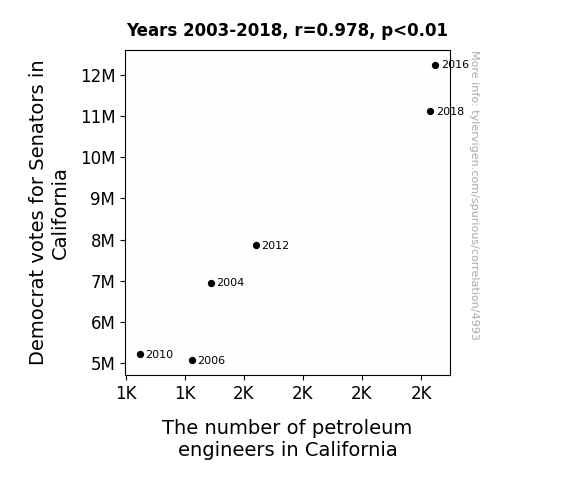 Years 2003-2018, r=0.978, p<0.01

Democrat votes for Senators in California

12M
11M
10M
9M
8M
7M
6M
5M

2016
2018
2012
2004
2010
2006

1K 1K 2K 2K 2K 2K

The number of petroleum engineers in California

More info: tylervigen.com/spurious/correlation/4993